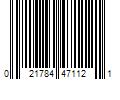 0 21784 47112 1